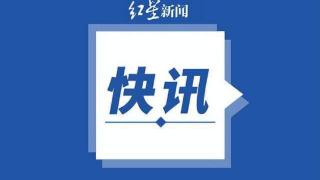 红星新闻

快讯